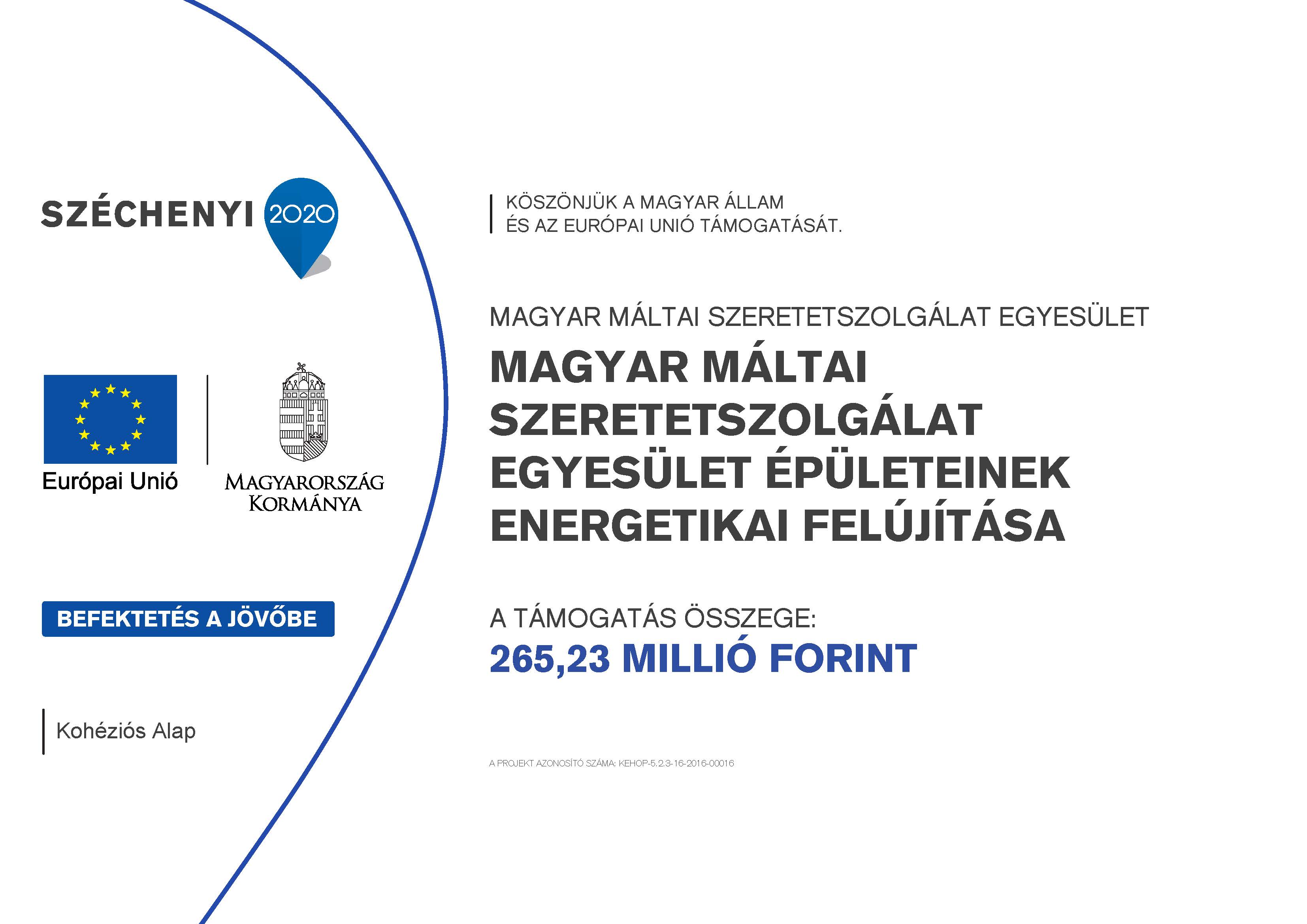 SZÉCHENYI 2020

Európai Unió

MAGYARORSZÁG KORMÁNYA

BEFEKTETÉS A JÖVŐBE

Kohéziós Alap

KÖSZÖNJÜK A MAGYAR ÁLLAM ÉS AZ EURÓPAI UNIÓ TÁMOGATÁSÁT.

MAGYAR MÁLTAI SZERETETSZOLGÁLAT EGYESÜLET

MAGYAR MÁLTAI SZERETETSZOLGÁLAT EGYESÜLET ÉPÜLETEINEK ENERGETIKAI FELÚJÍTÁSA

A TÁMOGATÁS ÖSSZEGE:
265,23 MILLIÓ FORINT

A PROJEKT AZONOSÍTÓ SZÁMA: KEHOP-5.2.3-16-2016-00016